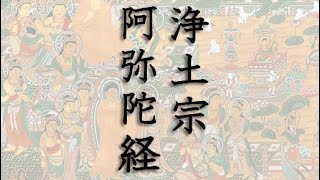 浄土宗
阿弥陀経